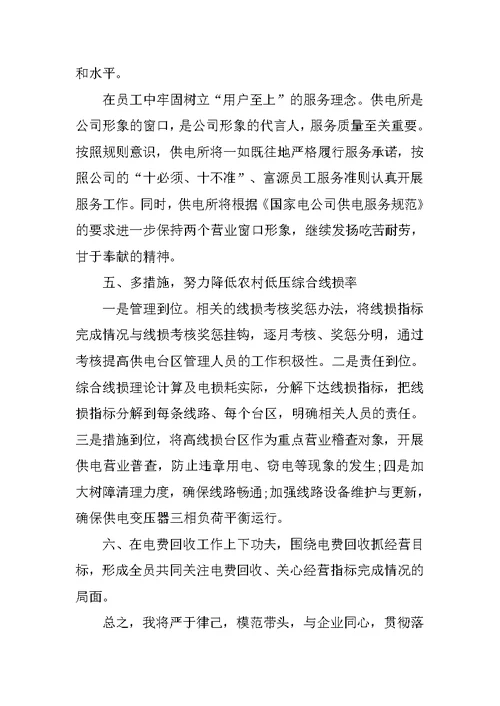 和水平。

在员工中牢固树立“用户至上”的服务理念。供电所是公司形象的窗口，是公司形象的代言人，服务质量至关重要。按照规则意识，供电所将一如既往地严格履行服务承诺，按照公司的“十必须、十不准”、富源员工服务准则认真开展服务工作。同时，供电所将根据《国家电公司供电服务规范》的要求进一步保持两个营业窗口形象，继续发扬吃苦耐劳，甘于奉献的精神。

五、多措施，努力降低农村低压综合线损率

一是管理到位。相关的线损考核奖惩办法，将线损指标完成情况与线损考核奖惩挂钩，逐月考核、奖惩分明，通过考核提高供电台区管理人员的工作积极性。二是责任到位。综合线损理论计算及电损耗实际，分解下达线损指标，把线损指标分解到每条线路、每个台区，明确相关人员的责任。三是措施到位，将高线损台区作为重点营业稽查对象，开展供电营业普查，防止违章用电、窃电等现象的发生;四是加大树障清理力度，确保线路畅通;加强线路设备维护与更新，确保供电变压器三相负荷平衡运行。

六、在电费回收工作上下功夫，围绕电费回收抓经营目标，形成全员共同关注电费回收、关心经营指标完成情况的局面。

总之，我将严于律己，模范带头，与企业同心，贯彻落